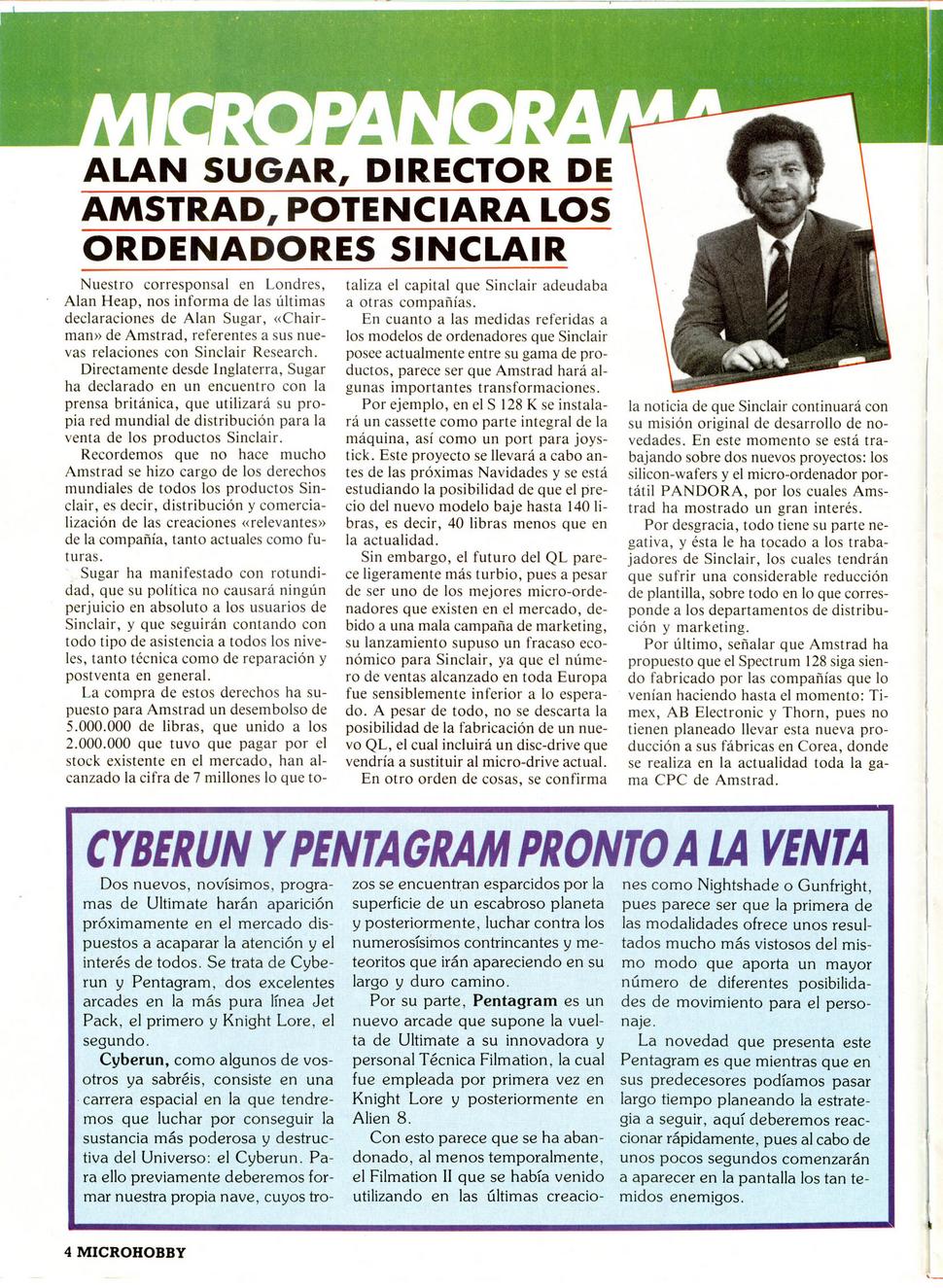 MICROPANORAMA

ALAN SUGAR, DIRECTOR DE AMSTRAD, POTENCIARA LOS ORDENADORES SINCLAIR

Nuestro corresponsal en Londres, Alan Heap, nos informa de las últimas declaraciones de Alan Sugar, «Chairman» de Amstrad, referentes a sus nuevas relaciones con Sinclair Research.

Directamente desde Inglaterra, Sugar ha declarado en un encuentro con la prensa británica, que utilizará su propia red mundial de distribución para la venta de los productos Sinclair.

Recordemos que no hace mucho Amstrad se hizo cargo de los derechos mundiales de todos los productos Sinclair, es decir, distribución y comercialización de las creaciones «relevantes» de la compañía, tanto actuales como futuras.

Sugar ha manifestado con rotundidad, que su política no causará ningún perjuicio en absoluto a los usuarios de Sinclair, y que seguirán contando con todo tipo de asistencia a todos los niveles, tanto técnica como de reparación y postventa en general.

La compra de estos derechos ha supuesto para Amstrad un desembolso de 5.000.000 de libras, que unido a los 2.000.000 que tuvo que pagar por el stock existente en el mercado, han alcanzado la cifra de 7 millones lo que totaliza el capital que Sinclair adeudaba a otras compañías.

En cuanto a las medidas referidas a los modelos de ordenadores que Sinclair posee actualmente entre su gama de productos, parece ser que Amstrad hará algunas importantes transformaciones.

Por ejemplo, en el S 128 K se instalará un cassette como parte integral de la máquina, así como un port para joystick. Este proyecto se llevará a cabo antes de las próximas Navidades y se está estudiando la posibilidad de que el precio del nuevo modelo baje hasta 140 libras, es decir, 40 libras menos que en la actualidad.

Sin embargo, el futuro del QL parece ligeramente más turbio, pues a pesar de ser uno de los mejores micro-ordenadores que existen en el mercado, debido a una mala campaña de marketing, su lanzamiento supuso un fracaso económico para Sinclair, ya que el número de ventas alcanzado en toda Europa fue sensiblemente inferior a lo esperado. A pesar de todo, no se descarta la posibilidad de la fabricación de un nuevo QL, el cual incluirá un disc-drive que vendría a sustituir al micro-drive actual.

En otro orden de cosas, se confirma la noticia de que Sinclair continuará con su misión original de desarrollo de novedades. En este momento se está trabajando sobre dos nuevos proyectos: los silicon-wafers y el micro-ordenador portátil PANDORA, por los cuales Amstrad ha mostrado un gran interés.

Por desgracia, todo tiene su parte negativa, y ésta le ha tocado a los trabajadores de Sinclair, los cuales tendrán que sufrir una considerable reducción de plantilla, sobre todo en lo que corresponde a los departamentos de distribución y marketing.

Por último, señalar que Amstrad ha propuesto que el Spectrum 128 siga siendo fabricado por las compañías que lo venían haciendo hasta el momento: Timex, AB Electronic y Thorn, pues no tienen planeado llevar esta nueva producción a sus fábricas en Corea, donde se realiza en la actualidad toda la gama CPC de Amstrad.

CYBERUN Y PENTAGRAM PRONTO A LA VENTA

Dos nuevos, novísimos, programas de Ultimate harán aparición próximamente en el mercado dispuestos a acaparar la atención y el interés de todos. Se trata de Cyberun y Pentagram, dos excelentes arcades en la más pura línea Jet Pack, el primero y Knight Lore, el segundo.

Cyberun, como algunos de vosotros ya sabréis, consiste en una carrera espacial en la que tendremos que luchar por conseguir la sustancia más poderosa y destructiva del Universo: el Cyberun. Para ello previamente deberemos formar nuestra propia nave, cuyos trozos se encuentran esparcidos por la superficie de un escabroso planeta y posteriormente, luchar contra los numerosísimos contrincantes y meteoritos que irán apareciendo en su largo y duro camino.

Por su parte, Pentagram es un nuevo arcade que supone la vuelta de Ultimate a su innovadora y personal Técnica Filmation, la cual fue empleada por primera vez en Knight Lore y posteriormente en Alien 8.

Con esto parece que se ha abandonado, al menos temporalmente, el Filmation II que se había venido utilizando en las últimas creaciones como Nightshade o Gunfright, pues parece ser que la primera de las modalidades ofrece unos resultados mucho más vistosos del mismo modo que aporta un mayor número de diferentes posibilidades de movimiento para el personaje.

La novedad que presenta este Pentagram es que mientras que en sus predecesores podíamos pasar largo tiempo planeando la estrategia a seguir, aquí deberemos reaccionar rápidamente, pues al cabo de unos pocos segundos comenzarán a aparecer en la pantalla los tan temidos enemigos.

4 MICROHOBBY